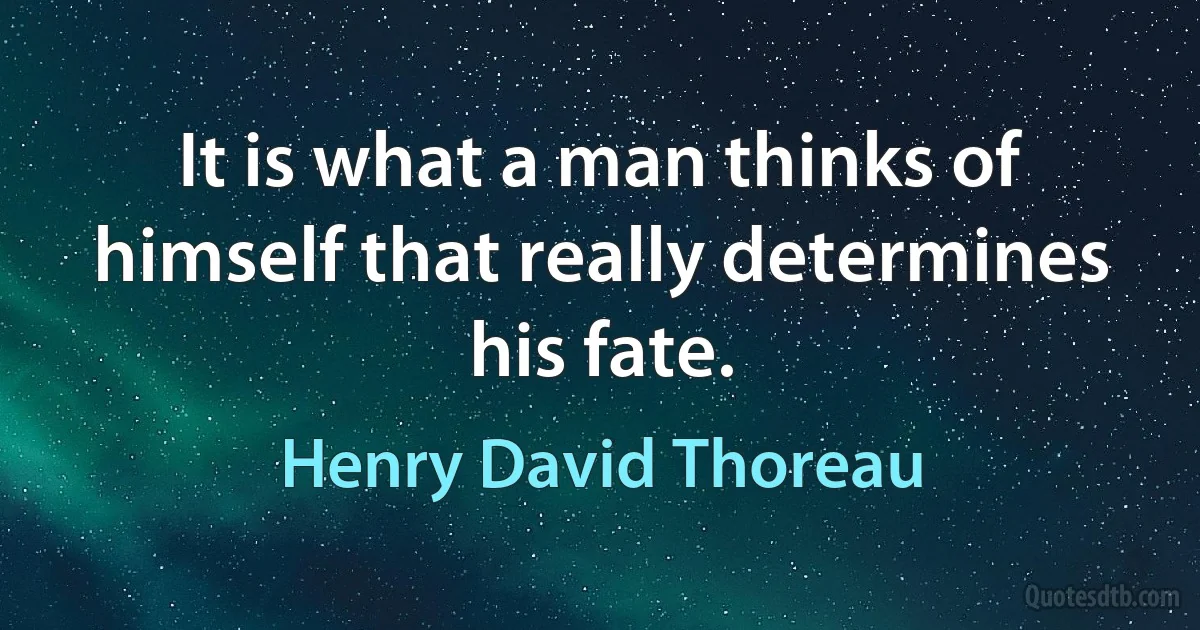 It is what a man thinks of himself that really determines his fate.

Henry David Thoreau

Quotesdtb.com